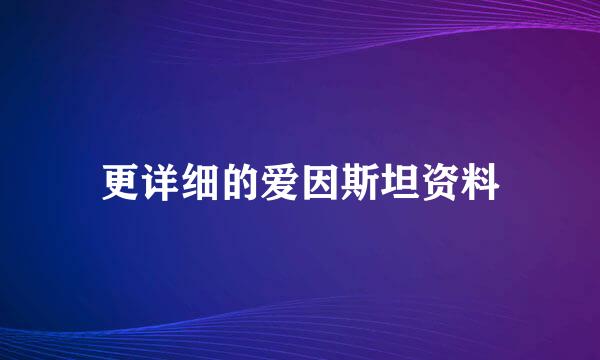 更详细的爱因斯坦资料